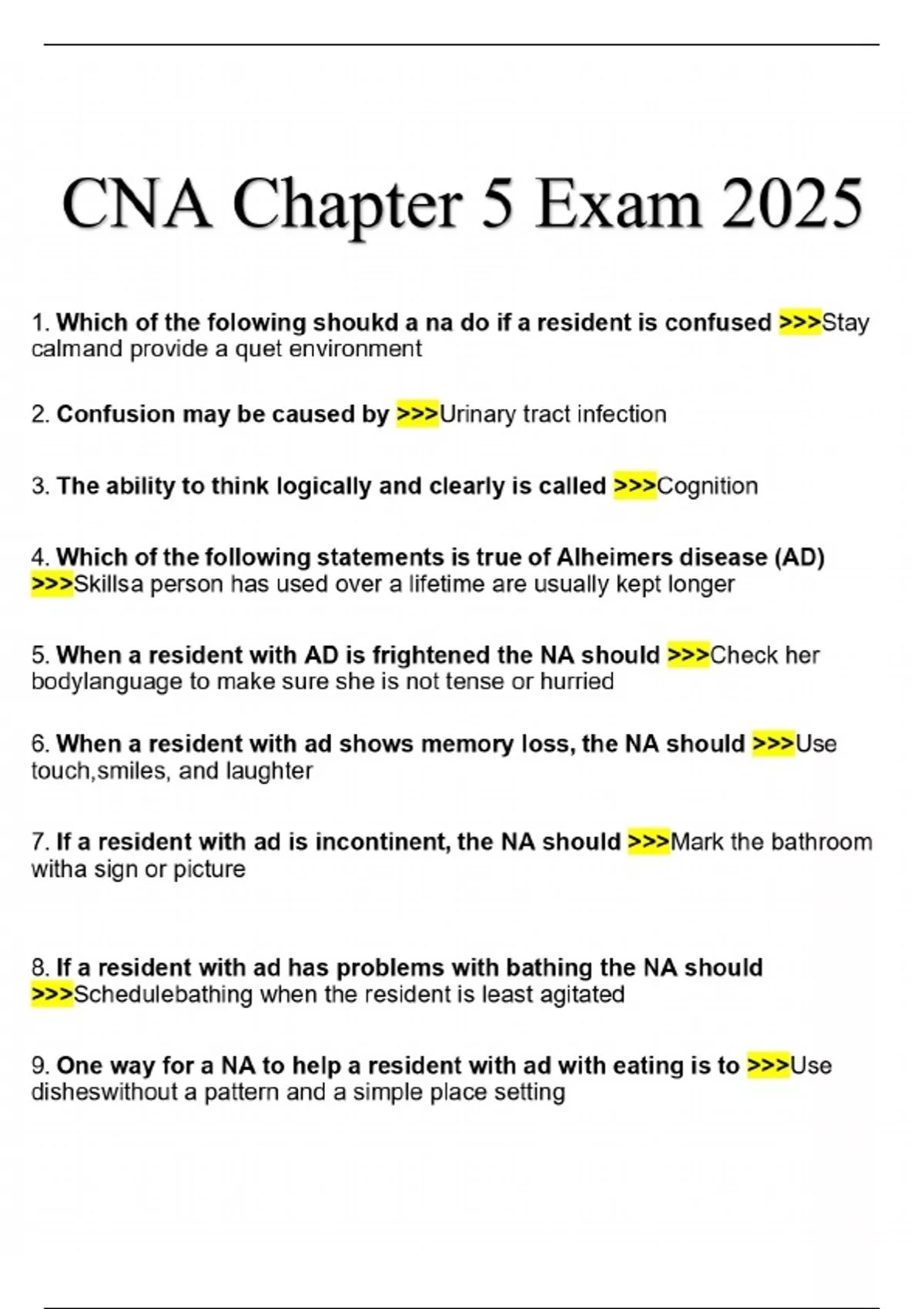 CNA Chapter 5 Exam 2025

1. Which of the folowing shoukd a na do if a resident is confused >>>Stay calmand provide a quet environment

2. Confusion may be caused by >>>Urinary tract infection

3. The ability to think logically and clearly is called >>>Cognition

4. Which of the following statements is true of Alheimers disease (AD) >>>Skillsa person has used over a lifetime are usually kept longer

5. When a resident with AD is frightened the NA should >>>Check her bodylanguage to make sure she is not tense or hurried

6. When a resident with ad shows memory loss, the NA should >>>Use touch,smiles, and laughter

7. If a resident with ad is incontinent, the NA should >>>Mark the bathroom witha sign or picture

8. If a resident with ad has problems with bathing the NA should >>>Schedulebathing when the resident is least agitated

9. One way for a NA to help a resident with ad with eating is to >>>Use disheswithout a pattern and a simple place setting